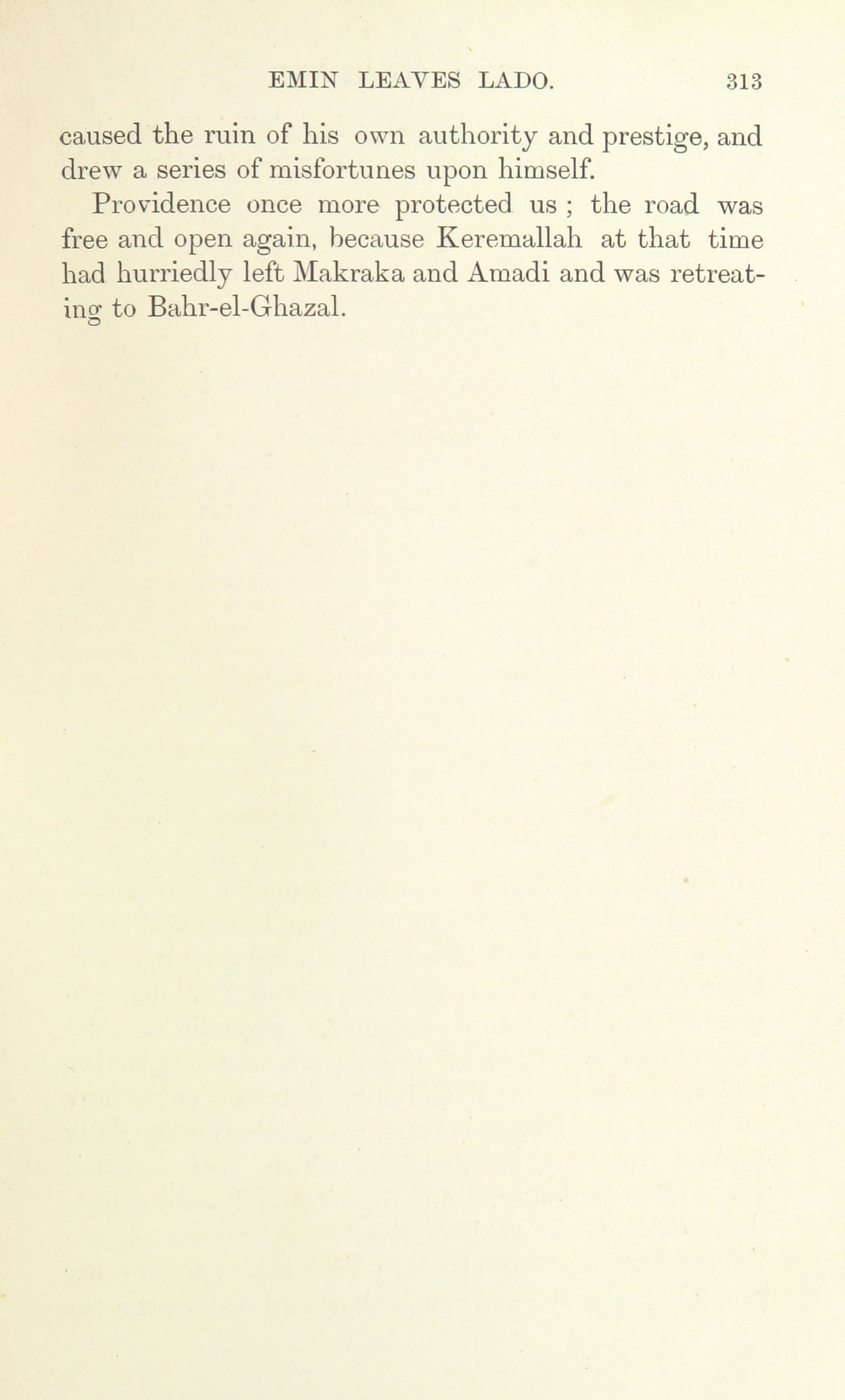 EMIN LEAVES LADO. 313

caused the ruin of his own authority and prestige, and drew a series of misfortunes upon himself.

Providence once more protected us ; the road was free and open again, because Keremallah at that time had hurriedly left Makraka and Amadi and was retreating to Bahr-el-Ghazal.